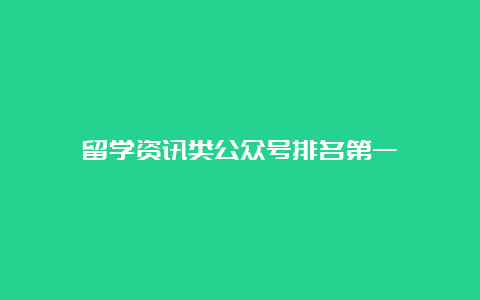 留学资讯类公众号排名第一